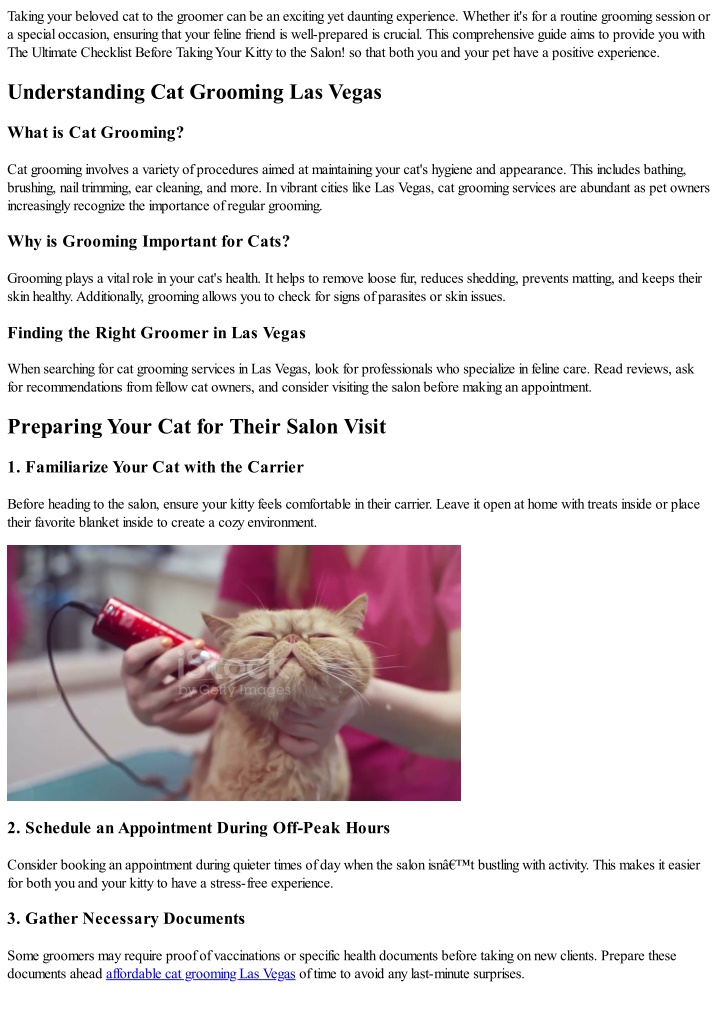 Taking your beloved cat to the groomer can be an exciting yet daunting experience. Whether it's for a routine grooming session or a special occasion, ensuring that your feline friend is well-prepared is crucial. This comprehensive guide aims to provide you with The Ultimate Checklist Before Taking Your Kitty to the Salon! so that both you and your pet have a positive experience.

Understanding Cat Grooming Las Vegas

What is Cat Grooming?

Cat grooming involves a variety of procedures aimed at maintaining your cat's hygiene and appearance. This includes bathing, brushing, nail trimming, ear cleaning, and more. In vibrant cities like Las Vegas, cat grooming services are abundant as pet owners increasingly recognize the importance of regular grooming.

Why is Grooming Important for Cats?

Grooming plays a vital role in your cat's health. It helps to remove loose fur, reduces shedding, prevents matting, and keeps their skin healthy. Additionally, grooming allows you to check for signs of parasites or skin issues.

Finding the Right Groomer in Las Vegas

When searching for cat grooming services in Las Vegas, look for professionals who specialize in feline care. Read reviews, ask for recommendations from fellow cat owners, and consider visiting the salon before making an appointment.

Preparing Your Cat for Their Salon Visit

1. Familiarize Your Cat with the Carrier

Before heading to the salon, ensure your kitty feels comfortable in their carrier. Leave it open at home with treats inside or place their favorite blanket inside to create a cozy environment.

iStock by Getty Images

2. Schedule an Appointment During Off-Peak Hours

Consider booking an appointment during quieter times of day when the salon isnâ€™t bustling with activity. This makes it easier for both you and your kitty to have a stress-free experience.

3. Gather Necessary Documents

Some groomers may require proof of vaccinations or specific health documents before taking on new clients. Prepare these documents ahead affordable cat grooming Las Vegas of time to avoid any last-minute surprises.